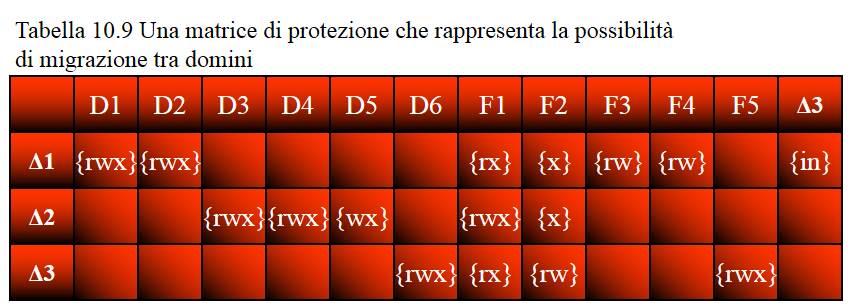 Tabella 10.9 Una matrice di protezione che rappresenta la possibilità di migrazione tra domini

|  | D1 | D2 | D3 | D4 | D5 | D6 | F1 | F2 | F3 | F4 | F5 | Δ3 |
|---|---|---|---|---|---|---|---|---|---|---|---|---|
| Δ1 | {rwx} | {rwx} |  |  |  |  | {rx} | {x} | {rw} | {rw} |  | {in} |
| Δ2 |  |  | {rwx} | {rwx} | {wx} |  | {rwx} | {x} |  |  |  |  |
| Δ3 |  |  |  |  |  | {rwx} | {rx} | {rw} |  |  | {rwx} |  |